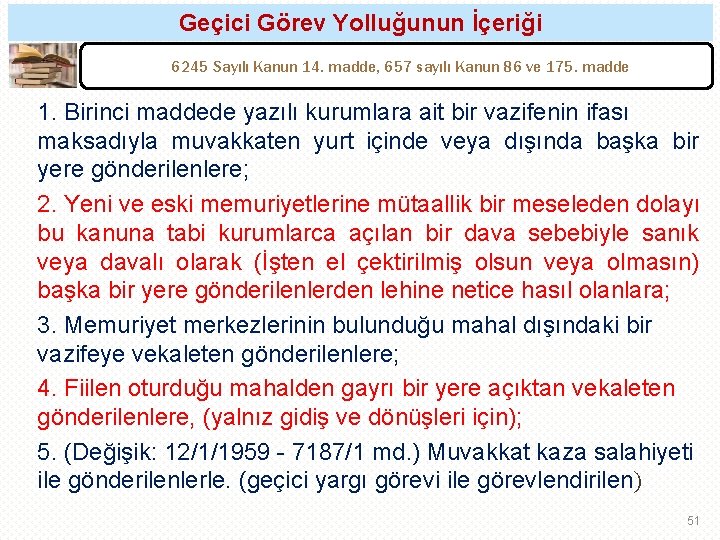 Geçici Görev Yolluğunun İçeriği

6245 Sayılı Kanun 14. madde, 657 sayılı Kanun 86 ve 175. madde

1. Birinci maddede yazılı kurumlara ait bir vazifenin ifası maksadıyla muvakkaten yurt içinde veya dışında başka bir yere gönderilenlere;

2. Yeni ve eski memuriyetlerine mütaallik bir meseleden dolayı bu kanuna tabi kurumlarca açılan bir dava sebebiyle sanık veya davalı olarak (İşten el çektirilmiş olsun veya olmasın) başka bir yere gönderilenlerden lehine netice hasıl olanlara;

3. Memuriyet merkezlerinin bulunduğu mahal dışındaki bir vazifeye vekaleten gönderilenlere;

4. Fiilen oturduğu mahalden gayrı bir yere açıktan vekaleten gönderilenlere, (yalnız gidiş ve dönüşleri için);

5. (Değişik: 12/1/1959 - 7187/1 md.) Muvakkat kaza salahiyeti ile gönderilenlerle. (geçici yargı görevi ile görevlendirilen)

51